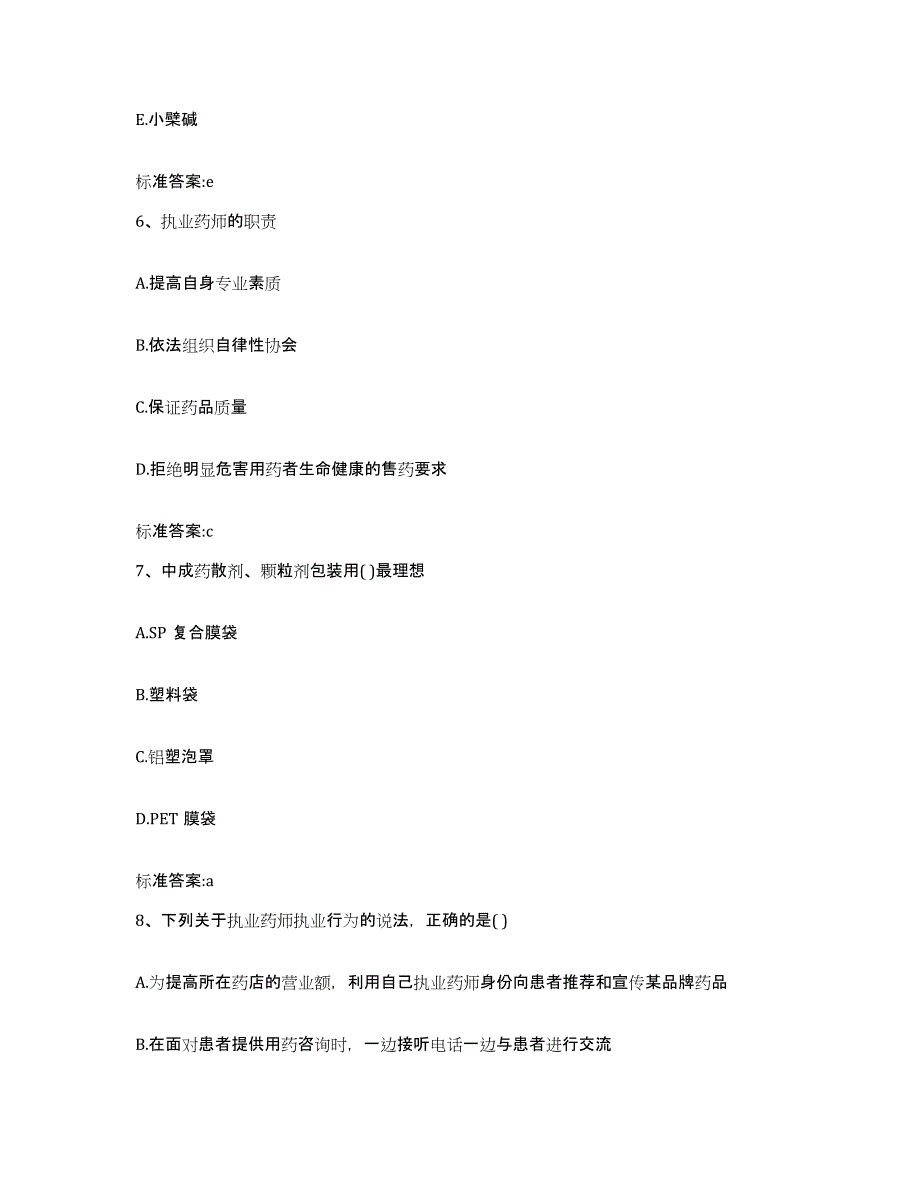 E.小檗碱

标准答案:e

6、执业药师的职责

A.提高自身专业素质

B.依法组织自律性协会

C.保证药品质量

D.拒绝明显危害用药者生命健康的售药要求

标准答案:c

7、中成药散剂、颗粒剂包装用( )最理想

A.SP 复合膜袋

B.塑料袋

C.铝塑泡罩

D.PET 膜袋

标准答案:a

8、下列关于执业药师执业行为的说法，正确的是( )

A.为提高所在药店的营业额，利用自己执业药师身份向患者推荐和宣传某品牌药品

B.在面对患者提供用药咨询时，一边接听电话一边与患者进行交流